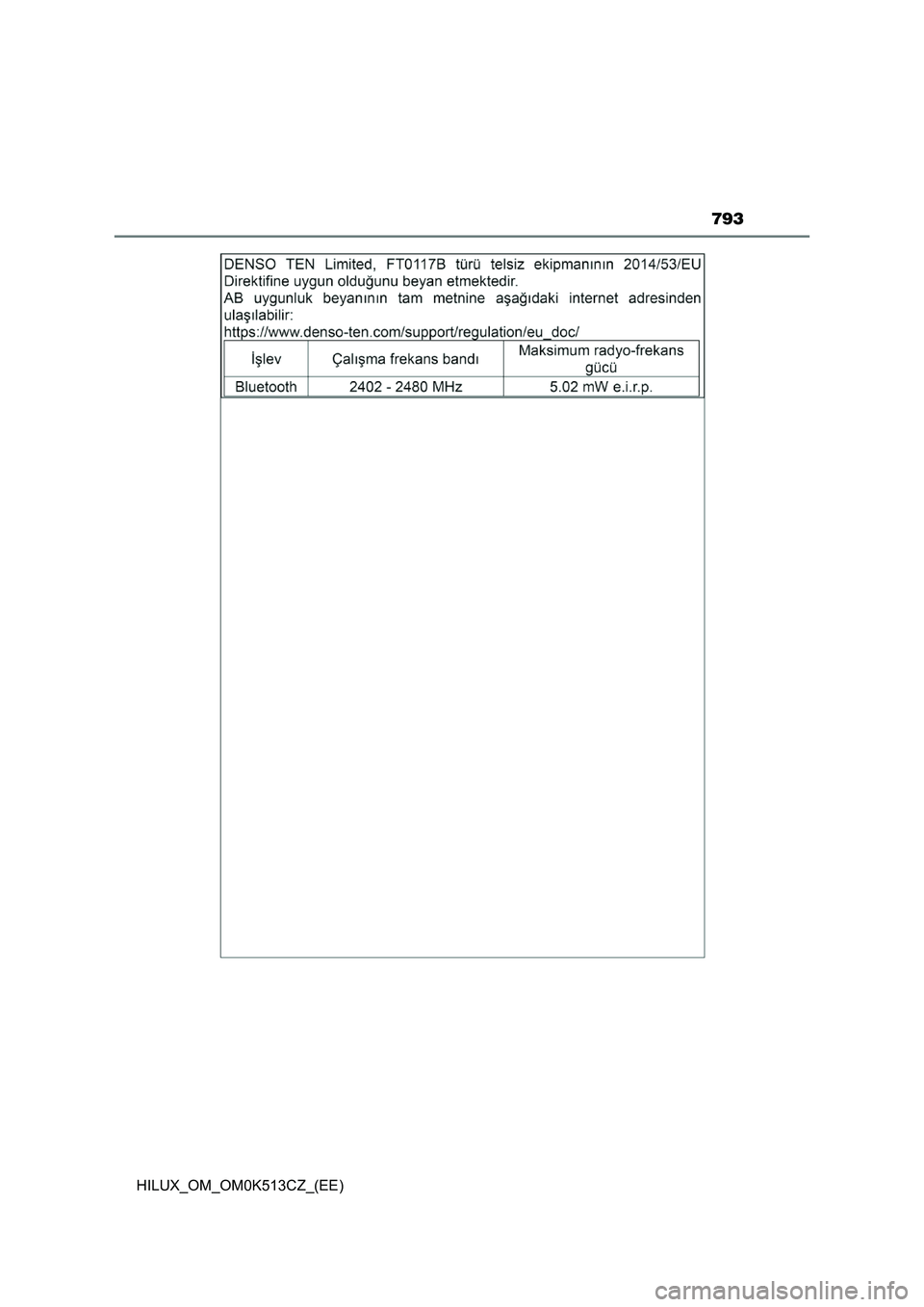 793

DENSO TEN Limited, FT0117B türü telsiz ekipmanının 2014/53/EU Direktifine uygun olduğunu beyan etmektedir.
AB uygunluk beyanının tam metnine aşağıdaki internet adresinden ulaşılabilir:
https://www.denso-ten.com/support/regulation/eu_doc/

| İşlev | Çalışma frekans bandı | Maksimum radyo-frekans gücü |
|---|---|---|
| Bluetooth | 2402 - 2480 MHz | 5.02 mW e.i.r.p. |

HILUX_OM_OM0K513CZ_(EE)

carmanualsonline.info